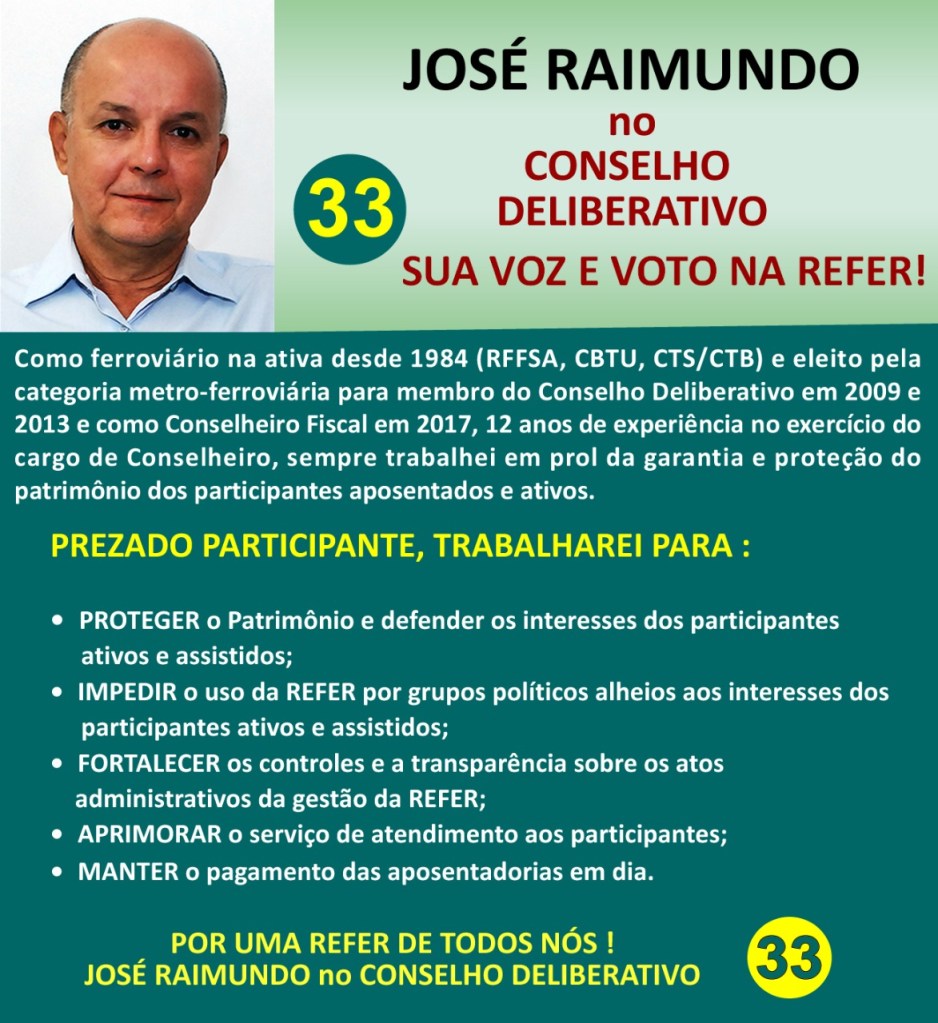 JOSÉ RAIMUNDO
no
CONSELHO
DELIBERATIVO

33

SUA VOZ E VOTO NA REFER!

Como ferroviário na ativa desde 1984 (RFFSA, CBTU, CTS/CTB) e eleito pela categoria metro-ferroviária para membro do Conselho Deliberativo em 2009 e 2013 e como Conselheiro Fiscal em 2017, 12 anos de experiência no exercício do cargo de Conselheiro, sempre trabalhei em prol da garantia e proteção do patrimônio dos participantes aposentados e ativos.

PREZADO PARTICIPANTE, TRABALHAREI PARA :

• PROTEGER o Patrimônio e defender os interesses dos participantes ativos e assistidos;
• IMPEDIR o uso da REFER por grupos políticos alheios aos interesses dos participantes ativos e assistidos;
• FORTALECER os controles e a transparência sobre os atos administrativos da gestão da REFER;
• APRIMORAR o serviço de atendimento aos participantes;
• MANTER o pagamento das aposentadorias em dia.

POR UMA REFER DE TODOS NÓS !
JOSÉ RAIMUNDO no CONSELHO DELIBERATIVO

33